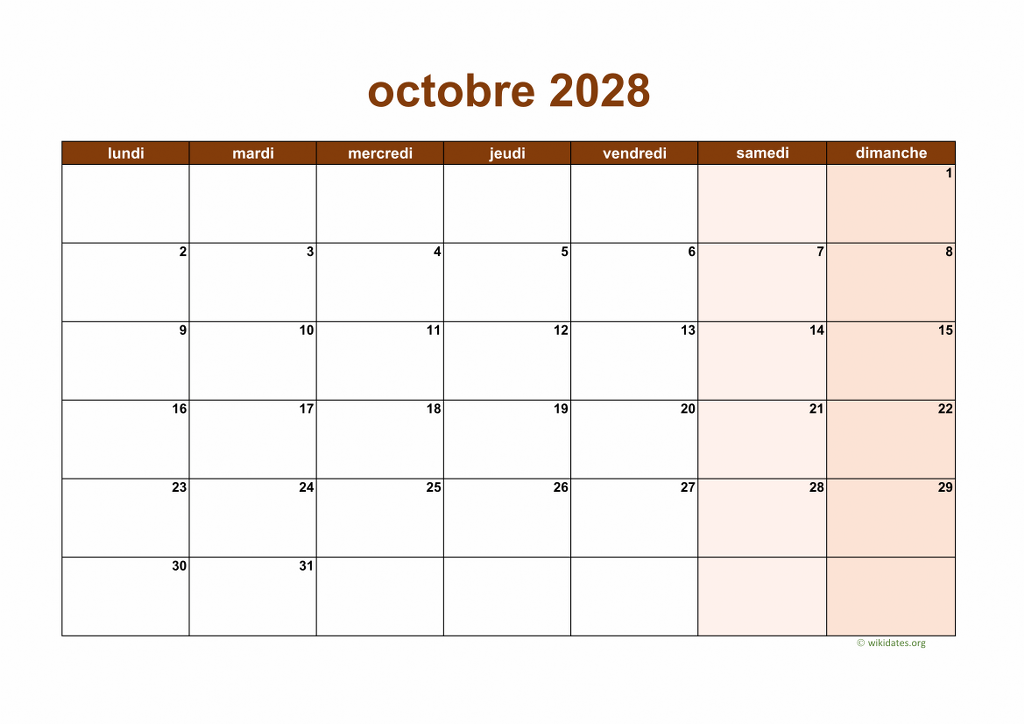 octobre 2028

| lundi | mardi | mercredi | jeudi | vendredi | samedi | dimanche |
|---|---|---|---|---|---|---|
| | | | | | | 1 |
| 2 | 3 | 4 | 5 | 6 | 7 | 8 |
| 9 | 10 | 11 | 12 | 13 | 14 | 15 |
| 16 | 17 | 18 | 19 | 20 | 21 | 22 |
| 23 | 24 | 25 | 26 | 27 | 28 | 29 |
| 30 | 31 | | | | | |

© wikidates.org